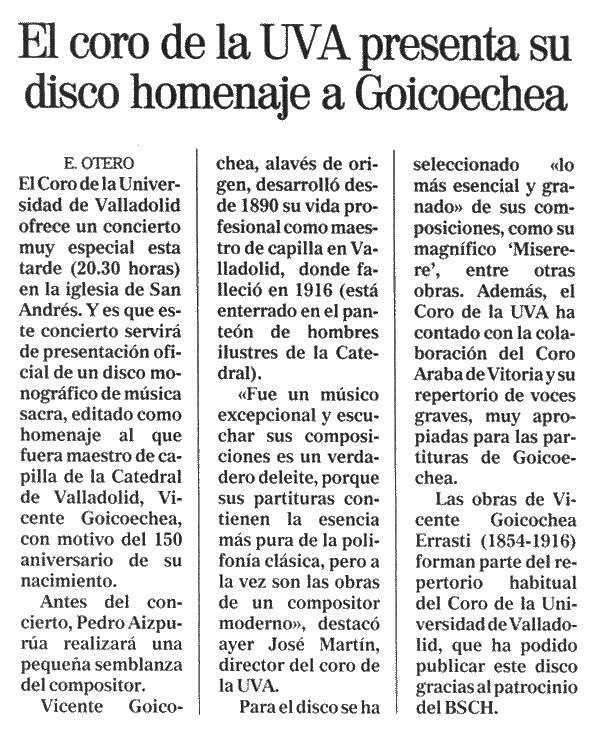 El coro de la UVA presenta su disco homenaje a Goicoechea

E. OTERO

El Coro de la Universidad de Valladolid ofrece un concierto muy especial esta tarde (20.30 horas) en la iglesia de San Andrés. Y es que este concierto servirá de presentación oficial de un disco monográfico de música sacra, editado como homenaje al que fuera maestro de capilla de la Catedral de Valladolid, Vicente Goicoechea, con motivo del 150 aniversario de su nacimiento.

Antes del concierto, Pedro Aizpurúa realizará una pequeña semblanza del compositor.

Vicente Goicochea, alavés de origen, desarrolló desde 1890 su vida profesional como maestro de capilla en Valladolid, donde falleció en 1916 (está enterrado en el panteón de hombres ilustres de la Catedral).

«Fue un músico excepcional y escuchar sus composiciones es un verdadero deleite, porque sus partituras contienen la esencia más pura de la polifonía clásica, pero a la vez son las obras de un compositor moderno», destacó ayer José Martín, director del coro de la UVA.

Para el disco se ha seleccionado «lo más esencial y granado» de sus composiciones, como su magnífico 'Miserere', entre otras obras. Además, el Coro de la UVA ha contado con la colaboración del Coro Araba de Vitoria y su repertorio de voces graves, muy apropiadas para las partituras de Goicoechea.

Las obras de Vicente Goicochea Errasti (1854-1916) forman parte del repertorio habitual del Coro de la Universidad de Valladolid, que ha podido publicar este disco gracias al patrocinio del BSCH.